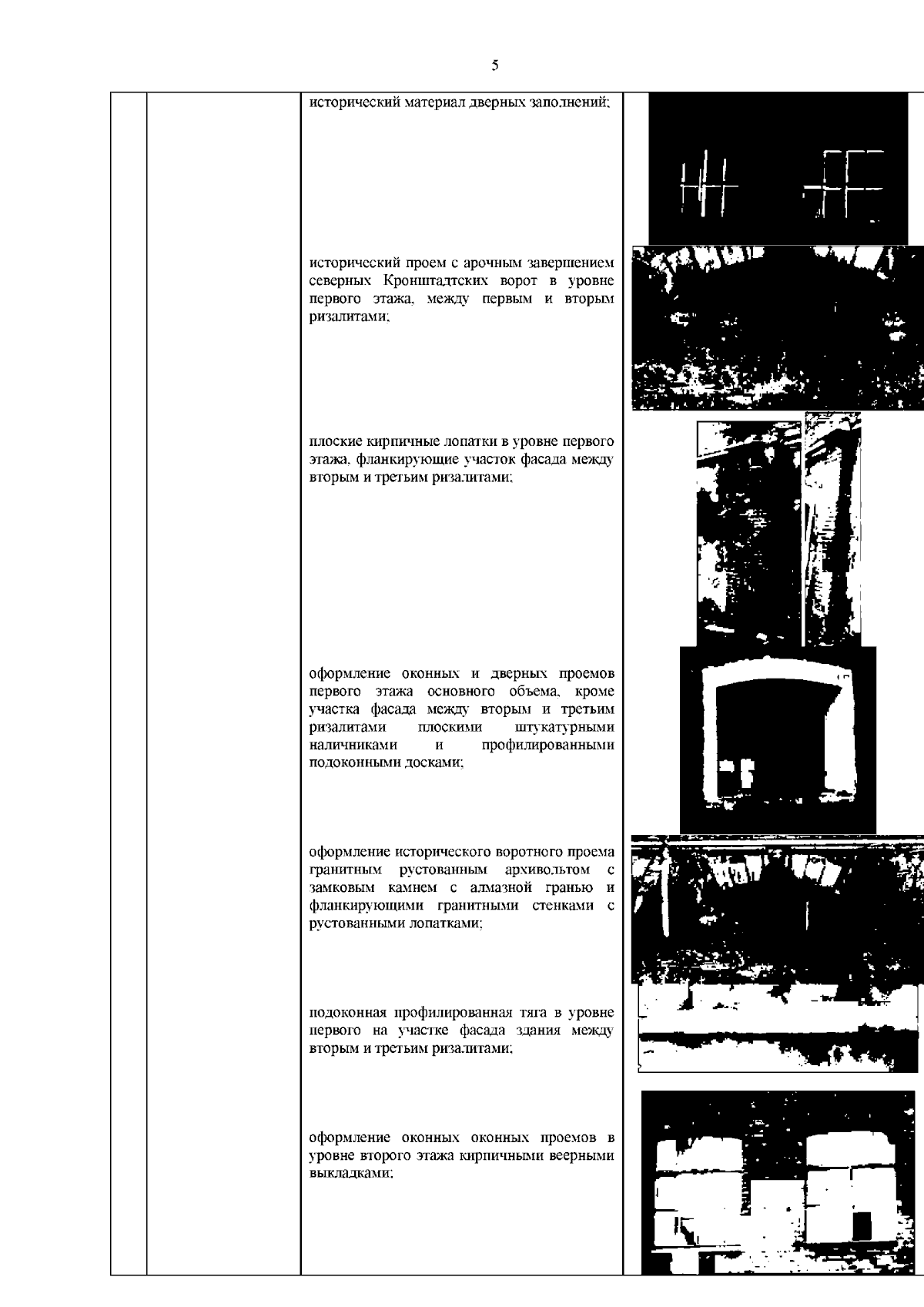 5

исторический материал дверных заполнений;

исторический проем с арочным завершением северных Кронштадтских ворот в уровне первого этажа, между первым и вторым ризалитами;

плоские кирпичные лопатки в уровне первого этажа, фланкирующие участок фасада между вторым и третьим ризалитами;

оформление оконных и дверных проемов первого этажа основного объема, кроме участка фасада между вторым и третьим ризалитами плоскими штукатурными наличниками и профилированными подоконными досками;

оформление исторического воротного проема гранитным рустованным архивольтом с замковым камнем с алмазной гранью и фланкирующими гранитными стенками с рустованными лопатками;

подоконная профилированная тяга в уровне первого на участке фасада здания между вторым и третьим ризалитами;

оформление оконных оконных проемов в уровне второго этажа кирпичными веерными выкладками;